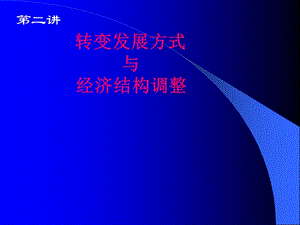 第二讲

转变发展方式
与
经济结构调整